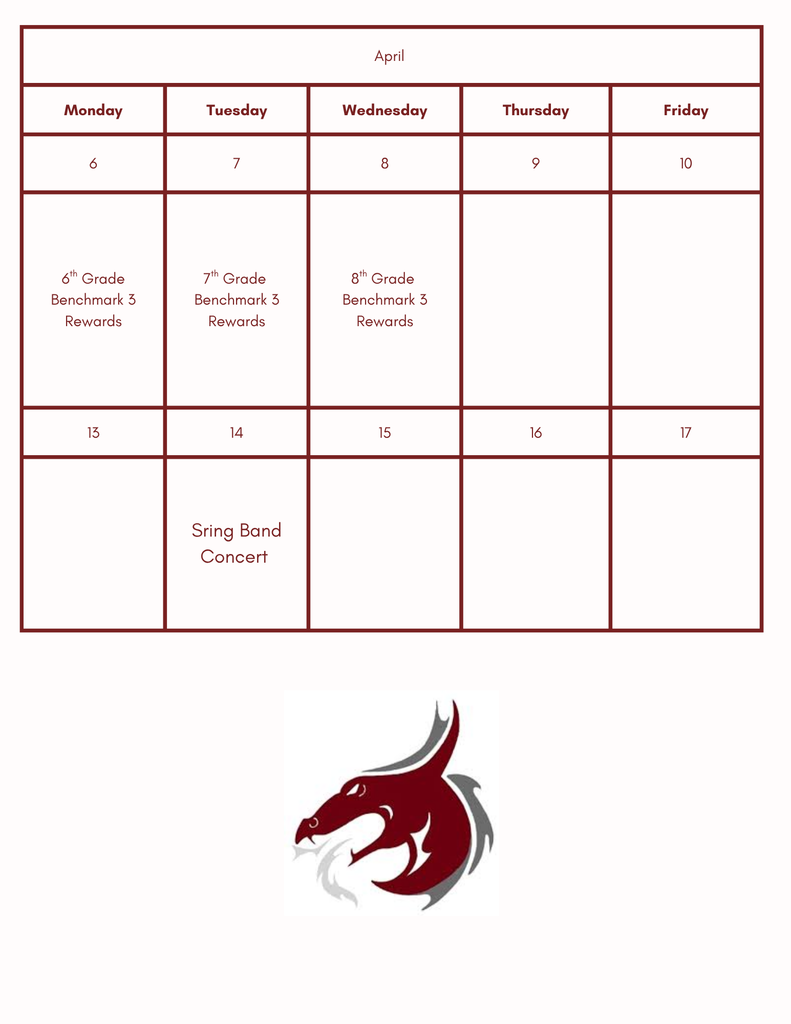 April

| Monday | Tuesday | Wednesday | Thursday | Friday |
|---|---|---|---|---|
| 6 | 7 | 8 | 9 | 10 |
| 6th Grade Benchmark 3 Rewards | 7th Grade Benchmark 3 Rewards | 8th Grade Benchmark 3 Rewards | | |
| 13 | 14 | 15 | 16 | 17 |
| | Sring Band Concert | | | |